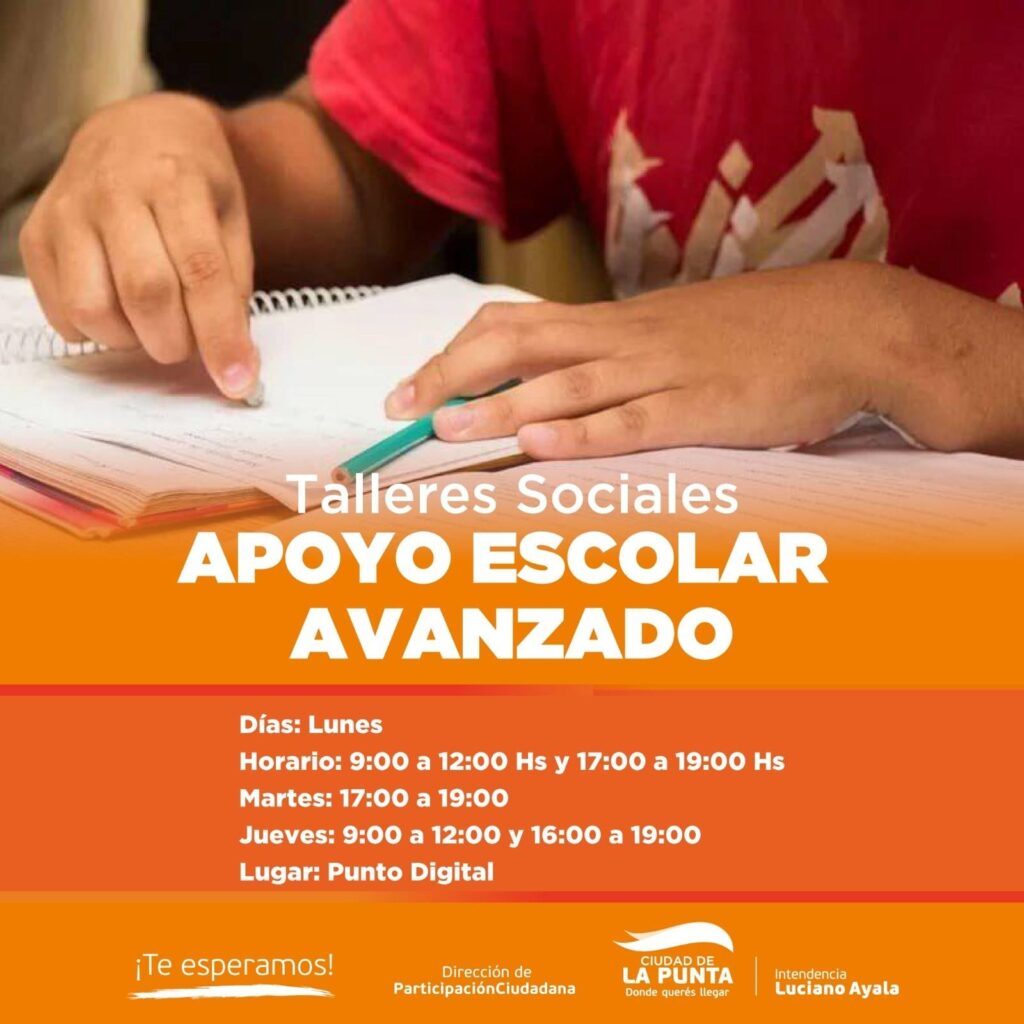 Talleres Sociales
APOYO ESCOLAR AVANZADO

Días: Lunes
Horario: 9:00 a 12:00 Hs y 17:00 a 19:00 Hs
Martes: 17:00 a 19:00
Jueves: 9:00 a 12:00 y 16:00 a 19:00
Lugar: Punto Digital

¡Te esperamos!

Dirección de
ParticipaciónCiudadana

CIUDAD DE
LA PUNTA
Donde querés llegar

Intendencia
Luciano Ayala